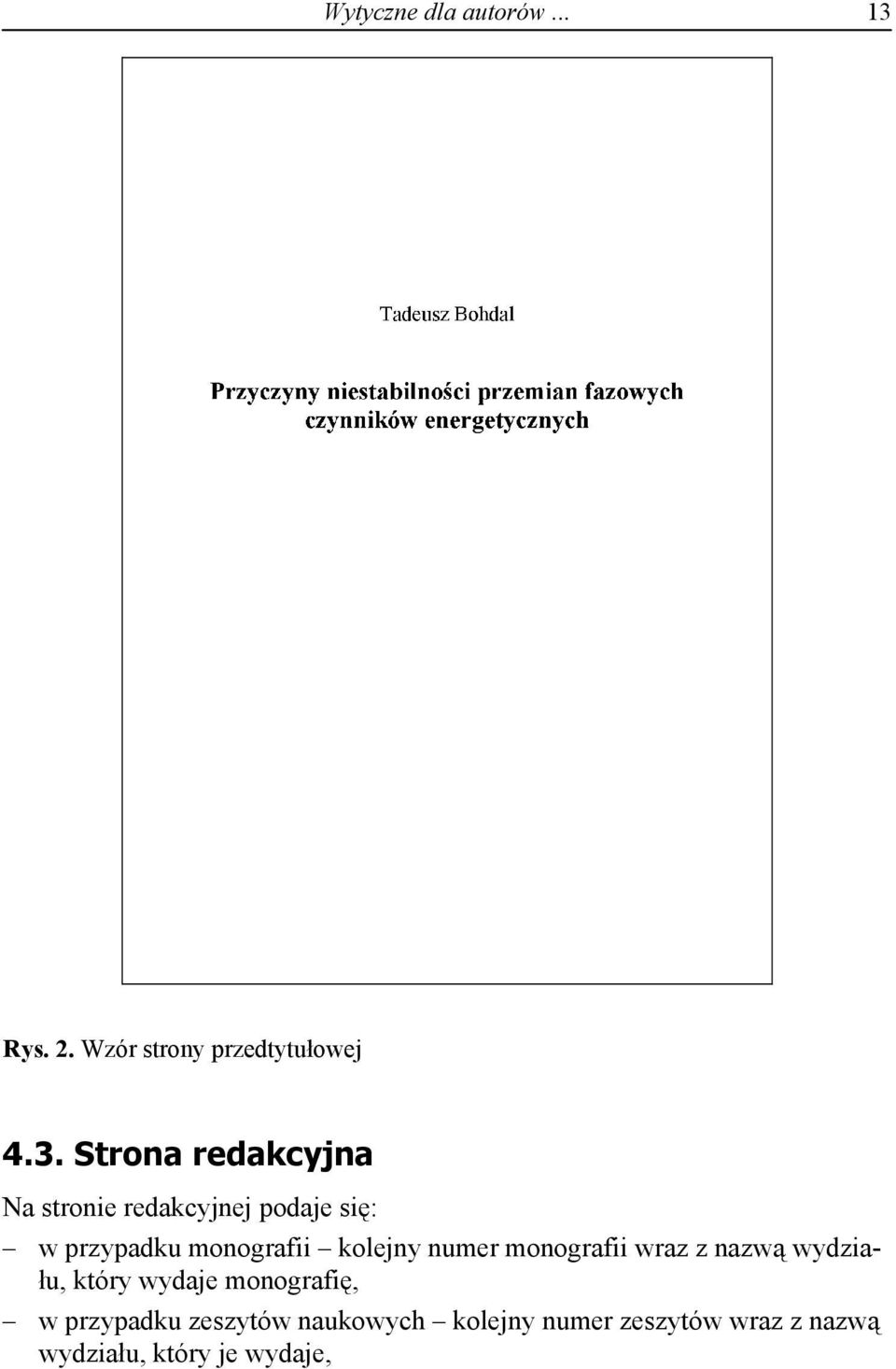 Wytyczne dla autorów ... 13

Tadeusz Bohdal

Przyczyny niestabilności przemian fazowych czynników energetycznych

Rys. 2. Wzór strony przedtytułowej

4.3. Strona redakcyjna

Na stronie redakcyjnej podaje się:

– w przypadku monografii – kolejny numer monografii wraz z nazwą wydziału, który wydaje monografię,

– w przypadku zeszytów naukowych – kolejny numer zeszytów wraz z nazwą wydziału, który je wydaje,